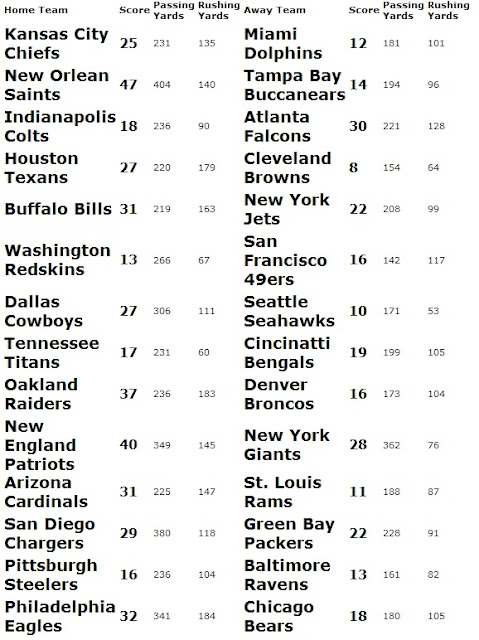 | Home Team | Score | Passing Yards | Rushing Yards | Away Team | Score | Passing Yards | Rushing Yards |
|---|---|---|---|---|---|---|---|
| Kansas City Chiefs | 25 | 231 | 135 | Miami Dolphins | 12 | 181 | 101 |
| New Orlean Saints | 47 | 404 | 140 | Tampa Bay Buccanears | 14 | 194 | 96 |
| Indianapolis Colts | 18 | 236 | 90 | Atlanta Falcons | 30 | 221 | 128 |
| Houston Texans | 27 | 220 | 179 | Cleveland Browns | 8 | 154 | 64 |
| Buffalo Bills | 31 | 219 | 163 | New York Jets | 22 | 208 | 99 |
| Washington Redskins | 13 | 266 | 67 | San Francisco 49ers | 16 | 142 | 117 |
| Dallas Cowboys | 27 | 306 | 111 | Seattle Seahawks | 10 | 171 | 53 |
| Tennessee Titans | 17 | 231 | 60 | Cincinatti Bengals | 19 | 199 | 105 |
| Oakland Raiders | 37 | 236 | 183 | Denver Broncos | 16 | 173 | 104 |
| New England Patriots | 40 | 349 | 145 | New York Giants | 28 | 362 | 76 |
| Arizona Cardinals | 31 | 225 | 147 | St. Louis Rams | 11 | 188 | 87 |
| San Diego Chargers | 29 | 380 | 118 | Green Bay Packers | 22 | 228 | 91 |
| Pittsburgh Steelers | 16 | 236 | 104 | Baltimore Ravens | 13 | 161 | 82 |
| Philadelphia Eagles | 32 | 341 | 184 | Chicago Bears | 18 | 180 | 105 |